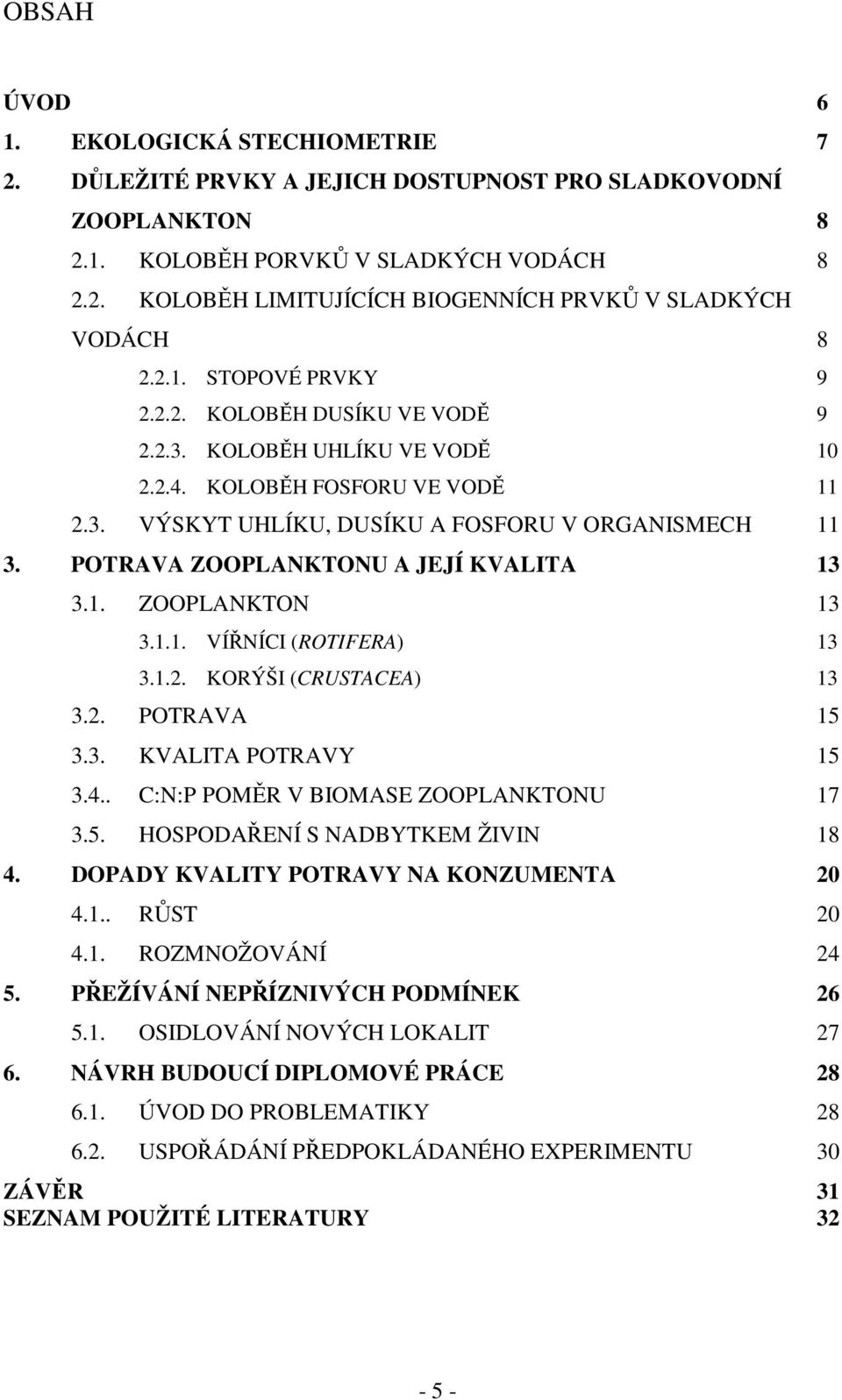 OBSAH

ÚVOD 6
1. EKOLOGICKÁ STECHIOMETRIE 7
2. DŮLEŽITÉ PRVKY A JEJICH DOSTUPNOST PRO SLADKOVODNÍ ZOOPLANKTON 8
2.1. KOLOBĚH PORVKŮ V SLADKÝCH VODÁCH 8
2.2. KOLOBĚH LIMITUJÍCÍCH BIOGENNÍCH PRVKŮ V SLADKÝCH VODÁCH 8
2.2.1. STOPOVÉ PRVKY 9
2.2.2. KOLOBĚH DUSÍKU VE VODĚ 9
2.2.3. KOLOBĚH UHLÍKU VE VODĚ 10
2.2.4. KOLOBĚH FOSFORU VE VODĚ 11
2.3. VÝSKYT UHLÍKU, DUSÍKU A FOSFORU V ORGANISMECH 11
3. POTRAVA ZOOPLANKTONU A JEJÍ KVALITA 13
3.1. ZOOPLANKTON 13
3.1.1. VÍŘNÍCI (ROTIFERA) 13
3.1.2. KORÝŠI (CRUSTACEA) 13
3.2. POTRAVA 15
3.3. KVALITA POTRAVY 15
3.4.. C:N:P POMĚR V BIOMASE ZOOPLANKTONU 17
3.5. HOSPODAŘENÍ S NADBYTKEM ŽIVIN 18
4. DOPADY KVALITY POTRAVY NA KONZUMENTA 20
4.1.. RŮST 20
4.1. ROZMNOŽOVÁNÍ 24
5. PŘEŽÍVÁNÍ NEPŘÍZNIVÝCH PODMÍNEK 26
5.1. OSIDLOVÁNÍ NOVÝCH LOKALIT 27
6. NÁVRH BUDOUCÍ DIPLOMOVÉ PRÁCE 28
6.1. ÚVOD DO PROBLEMATIKY 28
6.2. USPOŘÁDÁNÍ PŘEDPOKLÁDANÉHO EXPERIMENTU 30
ZÁVĚR 31
SEZNAM POUŽITÉ LITERATURY 32

- 5 -